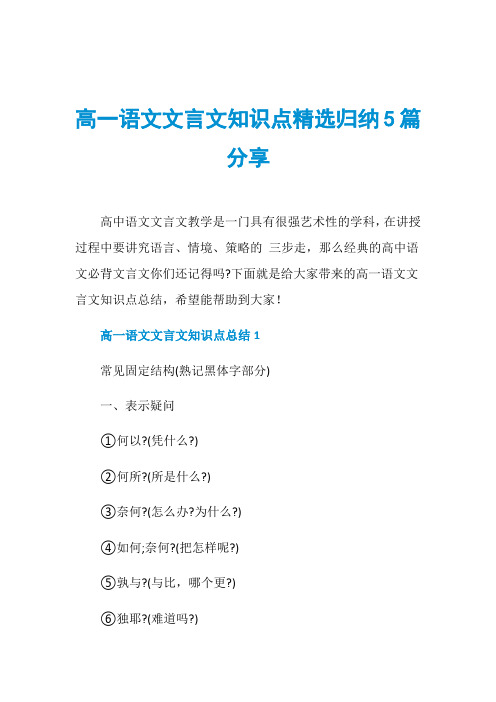 高一语文文言文知识点精选归纳5篇分享

高中语文文言文教学是一门具有很强艺术性的学科，在讲授过程中要讲究语言、情境、策略的 三步走，那么经典的高中语文必背文言文你们还记得吗?下面就是给大家带来的高一语文文言文知识点总结，希望能帮助到大家!

高一语文文言文知识点总结1

常见固定结构(熟记黑体字部分)

一、表示疑问

①何以?(凭什么?)

②何所?(所是什么?)

③奈何?(怎么办?为什么?)

④如何;奈何?(把怎样呢?)

⑤孰与?(与比，哪个更?)

⑥独耶?(难道吗?)